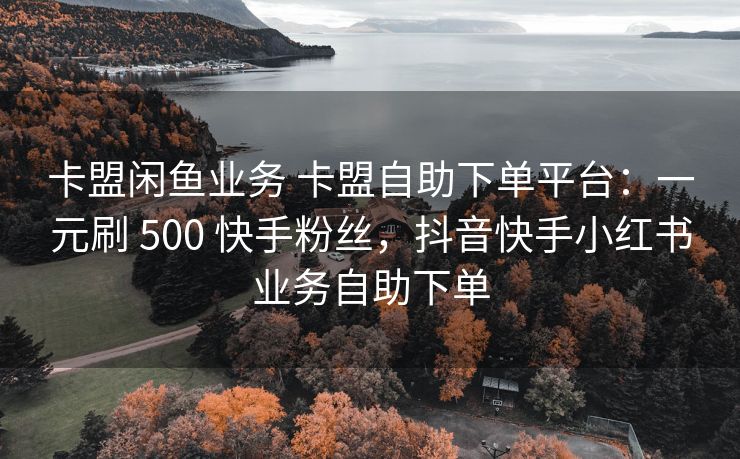 卡盟闲鱼业务 卡盟自助下单平台：一元刷 500 快手粉丝，抖音快手小红书业务自助下单